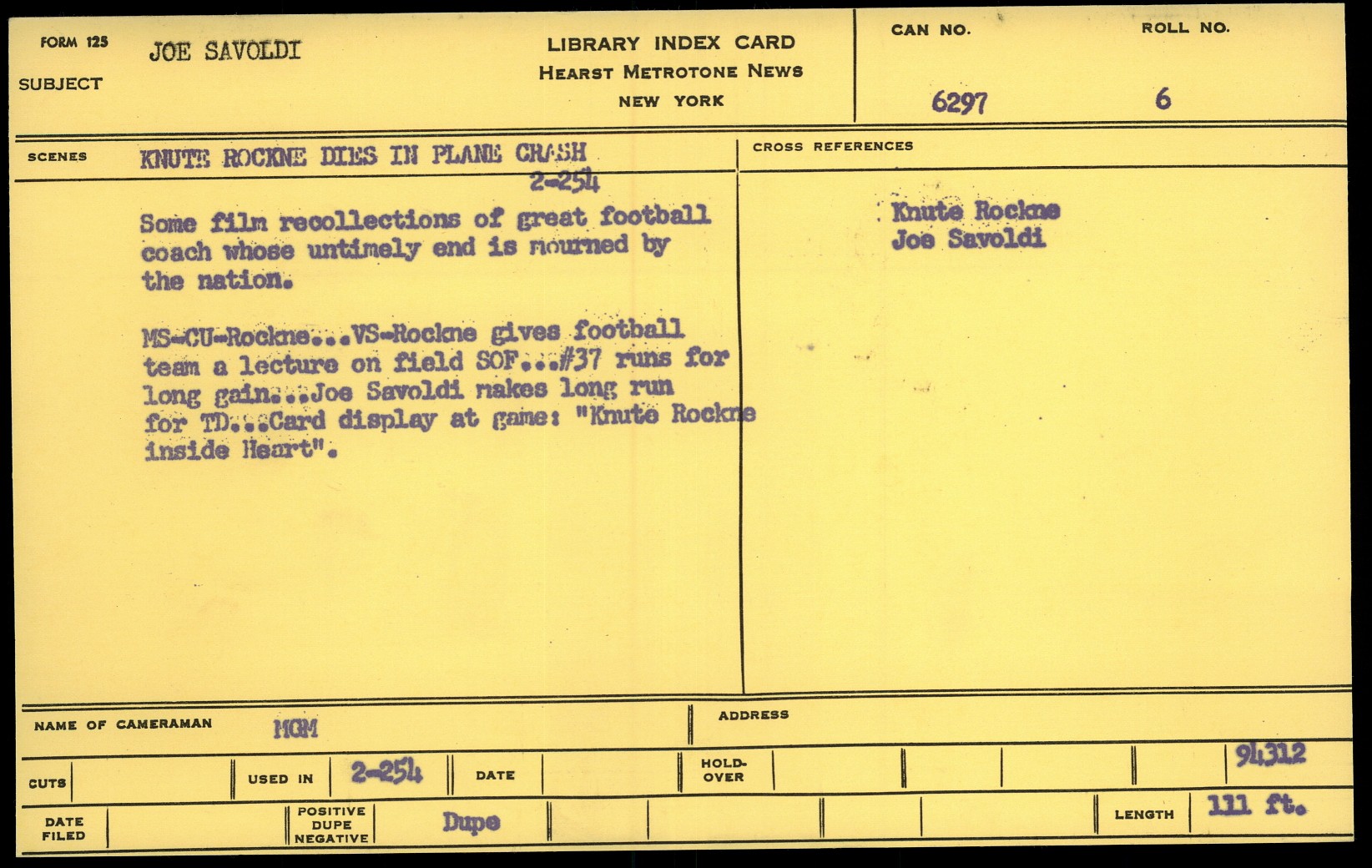 FORM 125
SUBJECT
JOE SAVOLDI

LIBRARY INDEX CARD
HEARST METROTONE NEWS
NEW YORK

CAN NO.
6297

ROLL NO.
6

SCENES
KNUTE ROCKNE DIES IN PLANE CRASH
2-254

Some film recollections of great football coach whose untimely end is mourned by the nation.

MS-CU-Rockne...VS-Rockne gives football team a lecture on field SOF...#37 runs for long gain...Joe Savoldi makes long run for TD...Card display at game: "Knute Rockne inside Heart".

CROSS REFERENCES
Knute Rockne
Joe Savoldi

NAME OF CAMERAMAN
MGM

ADDRESS

CUTS

USED IN
2-254

DATE

HOLD-OVER

94312

DATE FILED

POSITIVE
DUPE
NEGATIVE
Dupe

LENGTH
111 ft.